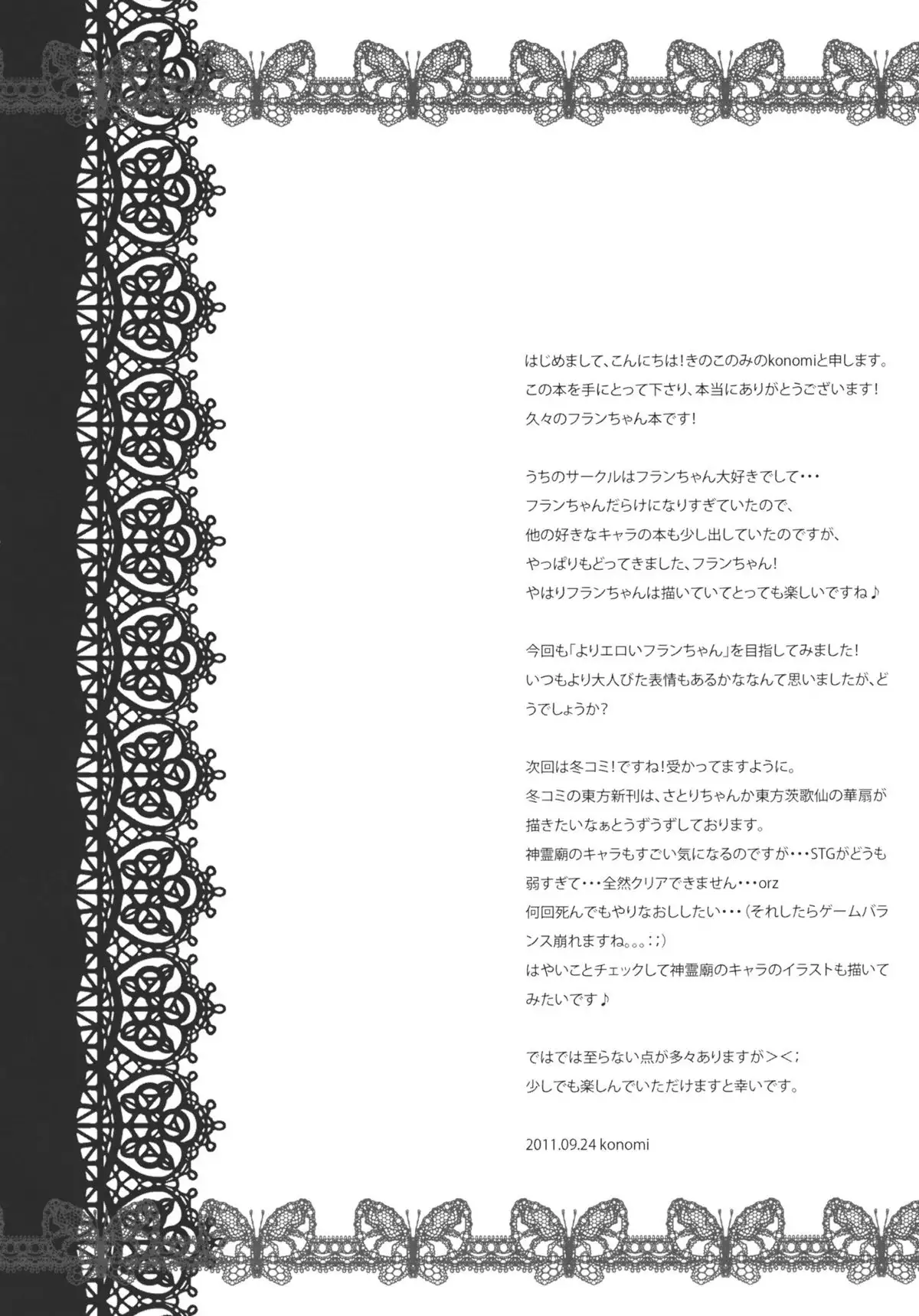 はじめまして、こんにちは!きのこのみのkonomiと申します。
この本を手にとって下さり、本当にありがとうございます!
久々のフランちゃん本です!

うちのサークルはフランちゃん大好きでして・・・
フランちゃんだらけになりすぎていたので、
他の好きなキャラの本も少し出していたのですが、
やっぱりもどってきました、フランちゃん!
やはりフランちゃんは描いていてとっても楽しいですね♪

今回も「よりエロいフランちゃん」を目指してみました!
いつもより大人びた表情もあるかななんて思いましたが、どうでしょうか?

次回は冬コミ!ですね!受かってますように。
冬コミの東方新刊は、さとりちゃんか東方茨歌仙の華扇が描きたいなぁとうずうずしております。
神霊廟のキャラもすごい気になるのですが・・・STGがどうも弱すぎて・・・全然クリアできません・・・orz
何回死んでもやりなおししたい・・・(それしたらゲームバランス崩れますね。。。;;)
はやいことチェックして神霊廟のキャラのイラストも描いてみたいです♪

ではでは至らない点が多々ありますが><;
少しでも楽しんでいただけますと幸いです。

2011.09.24 konomi